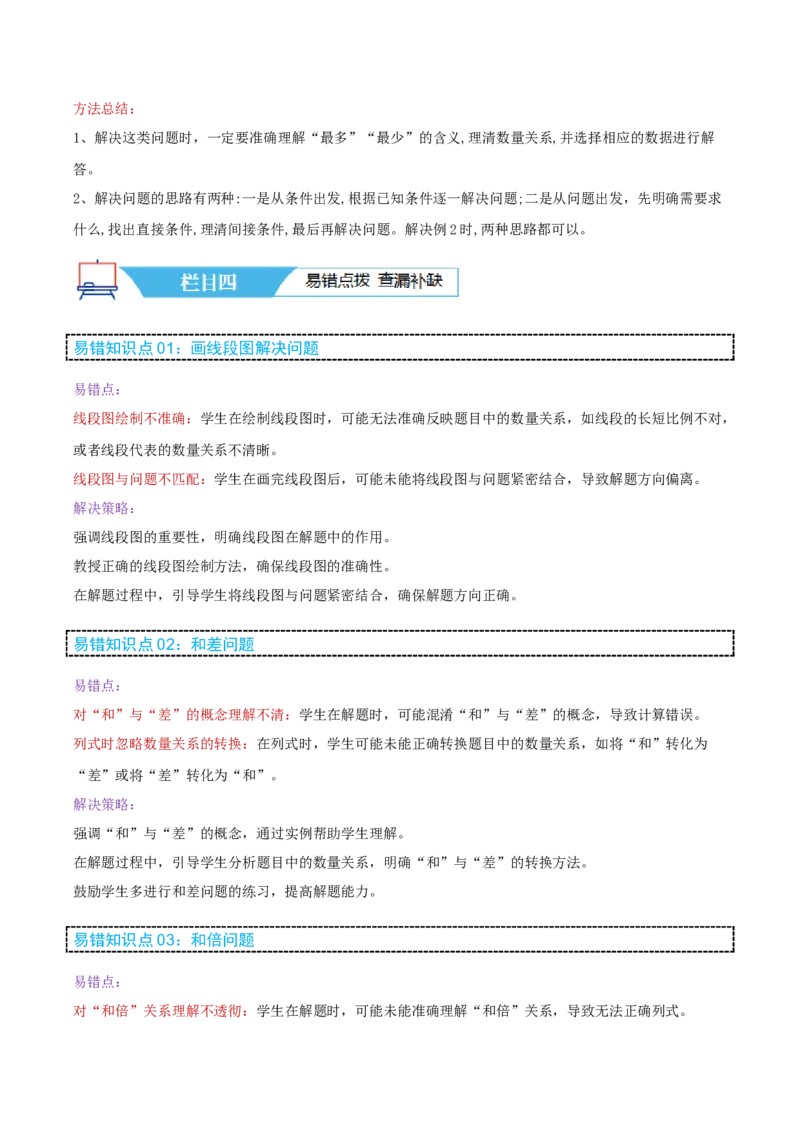 方法总结：

1、解决这类问题时，一定要准确理解“最多”“最少”的含义,理清数量关系,并选择相应的数据进行解答。

2、解决问题的思路有两种:一是从条件出发,根据已知条件逐一解决问题;二是从问题出发，先明确需要求什么,找出直接条件,理清间接条件,最后再解决问题。解决例2时,两种思路都可以。

栏目四

易错点拨 查漏补缺

易错知识点01：画线段图解决问题

易错点：

线段图绘制不准确：学生在绘制线段图时，可能无法准确反映题目中的数量关系，如线段的长短比例不对，或者线段代表的数量关系不清晰。

线段图与问题不匹配：学生在画完线段图后，可能未能将线段图与问题紧密结合，导致解题方向偏离。

解决策略：

强调线段图的重要性，明确线段图在解题中的作用。

教授正确的线段图绘制方法，确保线段图的准确性。

在解题过程中，引导学生将线段图与问题紧密结合，确保解题方向正确。

易错知识点02：和差问题

易错点：

对“和”与“差”的概念理解不清：学生在解题时，可能混淆“和”与“差”的概念，导致计算错误。

列式时忽略数量关系的转换：在列式时，学生可能未能正确转换题目中的数量关系，如将“和”转化为“差”或将“差”转化为“和”。

解决策略：

强调“和”与“差”的概念，通过实例帮助学生理解。

在解题过程中，引导学生分析题目中的数量关系，明确“和”与“差”的转换方法。

鼓励学生多进行和差问题的练习，提高解题能力。

易错知识点03：和倍问题

易错点：

对“和倍”关系理解不透彻：学生在解题时，可能未能准确理解“和倍”关系，导致无法正确列式。